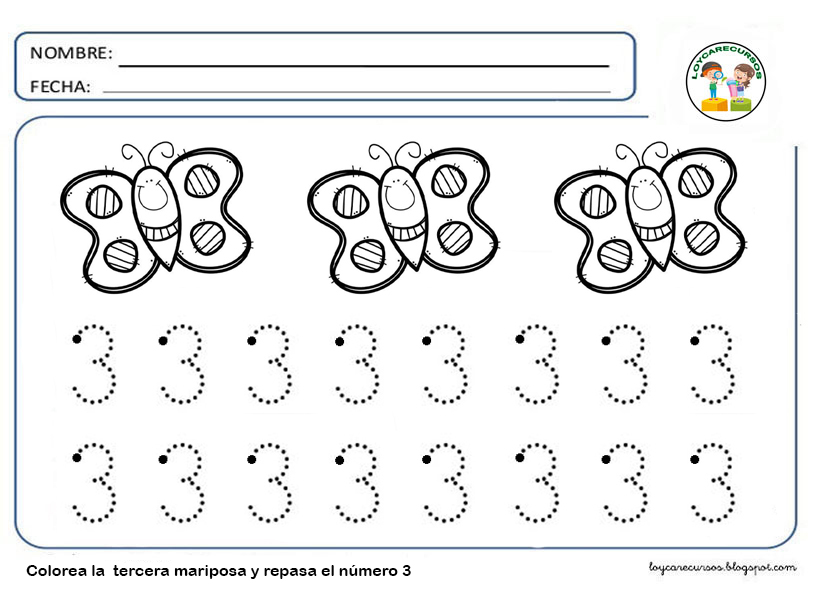 NOMBRE:
FECHA:

LOYCARECURSOS

3 3 3 3 3 3 3 3
3 3 3 3 3 3 3 3

Colorea la tercera mariposa y repasa el número 3

loycarecursos.blogspot.com